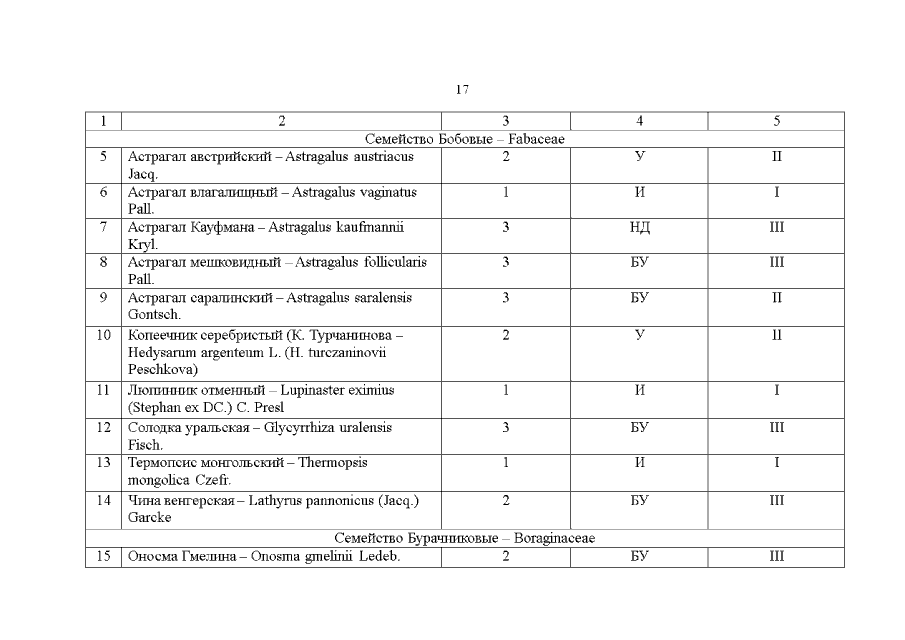 17

| 1 | 2 | 3 | 4 | 5 |
|---|---|---|---|---|
| Семейство Бобовые – Fabaceae | | | | |
| 5 | Астрагал австрийский – Astragalus austriacus Jacq. | 2 | У | II |
| 6 | Астрагал влагалищный – Astragalus vaginatus Pall. | 1 | И | I |
| 7 | Астрагал Кауфмана – Astragalus kaufmannii Kryl. | 3 | НД | III |
| 8 | Астрагал мешковидный – Astragalus follicularis Pall. | 3 | БУ | III |
| 9 | Астрагал саралинский – Astragalus saralensis Gontsch. | 3 | БУ | II |
| 10 | Копеечник серебристый (К. Турчанинова – Hedysarum argenteum L. (H. turczaninovii Peschkova) | 2 | У | II |
| 11 | Люпинник отменный – Lupinaster eximius (Stephan ex DC.) C. Presl | 1 | И | I |
| 12 | Солодка уральская – Glycyrrhiza uralensis Fisch. | 3 | БУ | III |
| 13 | Термопсис монгольский – Thermopsis mongolica Czefr. | 1 | И | I |
| 14 | Чина венгерская – Lathyrus pannonicus (Jacq.) Garcke | 2 | БУ | III |
| Семейство Бурачниковые – Boraginaceae | | | | |
| 15 | Оносма Гмелина – Onosma gmelinii Ledeb. | 2 | БУ | III |